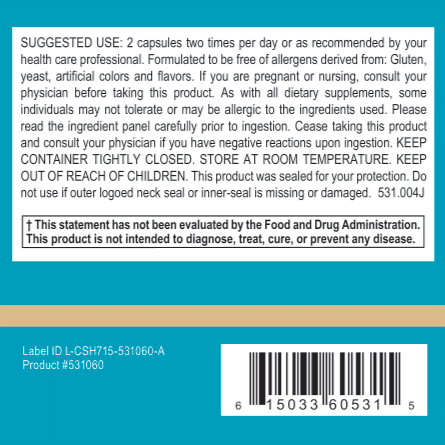 SUGGESTED USE: 2 capsules two times per day or as recommended by your health care professional. Formulated to be free of allergens derived from: Gluten, yeast, artificial colors and flavors. If you are pregnant or nursing, consult your physician before taking this product. As with all dietary supplements, some individuals may not tolerate or may be allergic to the ingredients used. Please read the ingredient panel carefully prior to ingestion. Cease taking this product and consult your physician if you have negative reactions upon ingestion. KEEP CONTAINER TIGHTLY CLOSED. STORE AT ROOM TEMPERATURE. KEEP OUT OF REACH OF CHILDREN. This product was sealed for your protection. Do not use if outer logoed neck seal or inner-seal is missing or damaged. 531.004J

† This statement has not been evaluated by the Food and Drug Administration. This product is not intended to diagnose, treat, cure, or prevent any disease.

Label ID L-CSH715-531060-A
Product #531060

6 15033 60531 5